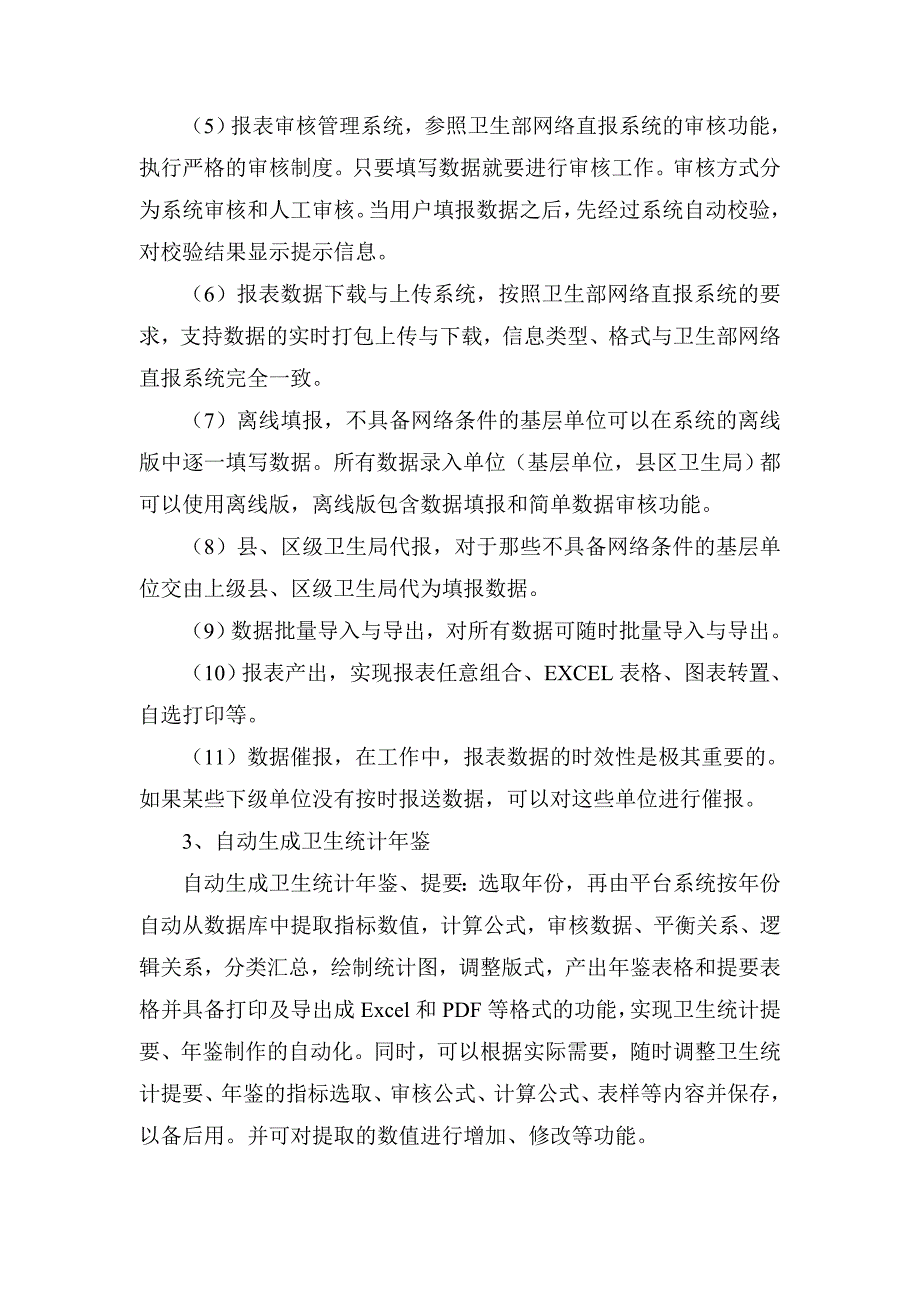 （5）报表审核管理系统，参照卫生部网络直报系统的审核功能，执行严格的审核制度。只要填写数据就要进行审核工作。审核方式分为系统审核和人工审核。当用户填报数据之后，先经过系统自动校验，对校验结果显示提示信息。

（6）报表数据下载与上传系统，按照卫生部网络直报系统的要求，支持数据的实时打包上传与下载，信息类型、格式与卫生部网络直报系统完全一致。

（7）离线填报，不具备网络条件的基层单位可以在系统的离线版中逐一填写数据。所有数据录入单位（基层单位，县区卫生局）都可以使用离线版，离线版包含数据填报和简单数据审核功能。

（8）县、区级卫生局代报，对于那些不具备网络条件的基层单位交由上级县、区级卫生局代为填报数据。

（9）数据批量导入与导出，对所有数据可随时批量导入与导出。

（10）报表产出，实现报表任意组合、EXCEL 表格、图表转置、自选打印等。

（11）数据催报，在工作中，报表数据的时效性是极其重要的。如果某些下级单位没有按时报送数据，可以对这些单位进行催报。

3、自动生成卫生统计年鉴

自动生成卫生统计年鉴、提要：选取年份，再由平台系统按年份自动从数据库中提取指标数值，计算公式，审核数据、平衡关系、逻辑关系，分类汇总，绘制统计图，调整版式，产出年鉴表格和提要表格并具备打印及导出成 Excel 和 PDF 等格式的功能，实现卫生统计提要、年鉴制作的自动化。同时，可以根据实际需要，随时调整卫生统计提要、年鉴的指标选取、审核公式、计算公式、表样等内容并保存，以备后用。并可对提取的数值进行增加、修改等功能。